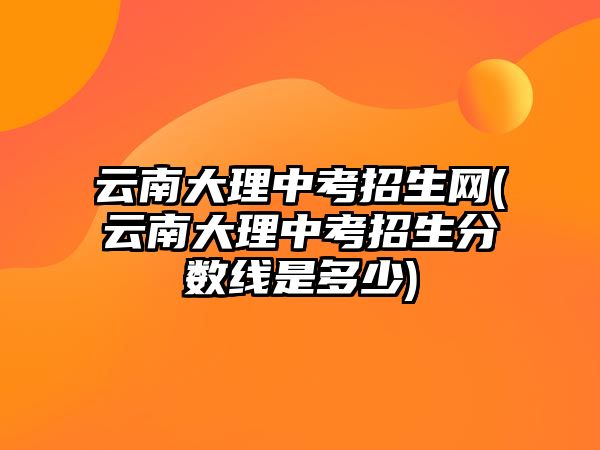 云南大理中考招生网(云南大理中考招生分数线是多少)